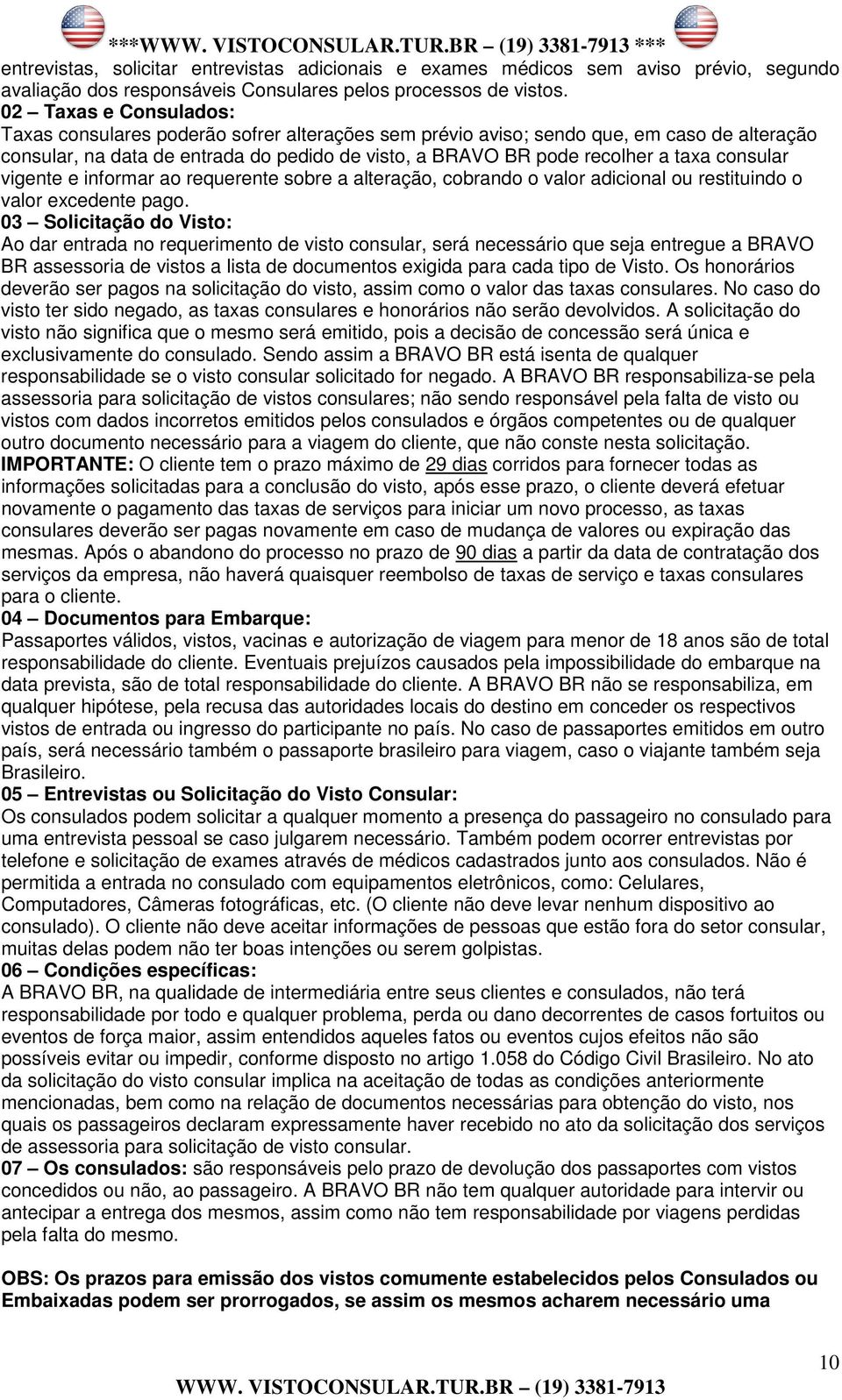 ***WWW. VISTOCONSULAR.TUR.BR – (19) 3381-7913 ***

entrevistas, solicitar entrevistas adicionais e exames médicos sem aviso prévio, segundo avaliação dos responsáveis Consulares pelos processos de vistos.

02 – Taxas e Consulados:
Taxas consulares poderão sofrer alterações sem prévio aviso; sendo que, em caso de alteração consular, na data de entrada do pedido de visto, a BRAVO BR pode recolher a taxa consular vigente e informar ao requerente sobre a alteração, cobrando o valor adicional ou restituindo o valor excedente pago.

03 – Solicitação do Visto:
Ao dar entrada no requerimento de visto consular, será necessário que seja entregue a BRAVO BR assessoria de vistos a lista de documentos exigida para cada tipo de Visto. Os honorários deverão ser pagos na solicitação do visto, assim como o valor das taxas consulares. No caso do visto ter sido negado, as taxas consulares e honorários não serão devolvidos. A solicitação do visto não significa que o mesmo será emitido, pois a decisão de concessão será única e exclusivamente do consulado. Sendo assim a BRAVO BR está isenta de qualquer responsabilidade se o visto consular solicitado for negado. A BRAVO BR responsabiliza-se pela assessoria para solicitação de vistos consulares; não sendo responsável pela falta de visto ou vistos com dados incorretos emitidos pelos consulados e órgãos competentes ou de qualquer outro documento necessário para a viagem do cliente, que não conste nesta solicitação.
IMPORTANTE: O cliente tem o prazo máximo de 29 dias corridos para fornecer todas as informações solicitadas para a conclusão do visto, após esse prazo, o cliente deverá efetuar novamente o pagamento das taxas de serviços para iniciar um novo processo, as taxas consulares deverão ser pagas novamente em caso de mudança de valores ou expiração das mesmas. Após o abandono do processo no prazo de 90 dias a partir da data de contratação dos serviços da empresa, não haverá quaisquer reembolso de taxas de serviço e taxas consulares para o cliente.

04 – Documentos para Embarque:
Passaportes válidos, vistos, vacinas e autorização de viagem para menor de 18 anos são de total responsabilidade do cliente. Eventuais prejuízos causados pela impossibilidade do embarque na data prevista, são de total responsabilidade do cliente. A BRAVO BR não se responsabiliza, em qualquer hipótese, pela recusa das autoridades locais do destino em conceder os respectivos vistos de entrada ou ingresso do participante no país. No caso de passaportes emitidos em outro país, será necessário também o passaporte brasileiro para viagem, caso o viajante também seja Brasileiro.

05 – Entrevistas ou Solicitação do Visto Consular:
Os consulados podem solicitar a qualquer momento a presença do passageiro no consulado para uma entrevista pessoal se caso julgarem necessário. Também podem ocorrer entrevistas por telefone e solicitação de exames através de médicos cadastrados junto aos consulados. Não é permitida a entrada no consulado com equipamentos eletrônicos, como: Celulares, Computadores, Câmeras fotográficas, etc. (O cliente não deve levar nenhum dispositivo ao consulado). O cliente não deve aceitar informações de pessoas que estão fora do setor consular, muitas delas podem não ter boas intenções ou serem golpistas.

06 – Condições específicas:
A BRAVO BR, na qualidade de intermediária entre seus clientes e consulados, não terá responsabilidade por todo e qualquer problema, perda ou dano decorrentes de casos fortuitos ou eventos de força maior, assim entendidos aqueles fatos ou eventos cujos efeitos não são possíveis evitar ou impedir, conforme disposto no artigo 1.058 do Código Civil Brasileiro. No ato da solicitação do visto consular implica na aceitação de todas as condições anteriormente mencionadas, bem como na relação de documentos necessárias para obtenção do visto, nos quais os passageiros declaram expressamente haver recebido no ato da solicitação dos serviços de assessoria para solicitação de visto consular.

07 – Os consulados: são responsáveis pelo prazo de devolução dos passaportes com vistos concedidos ou não, ao passageiro. A BRAVO BR não tem qualquer autoridade para intervir ou antecipar a entrega dos mesmos, assim como não tem responsabilidade por viagens perdidas pela falta do mesmo.

OBS: Os prazos para emissão dos vistos comumente estabelecidos pelos Consulados ou Embaixadas podem ser prorrogados, se assim os mesmos acharem necessário uma

10

WWW. VISTOCONSULAR.TUR.BR – (19) 3381-7913